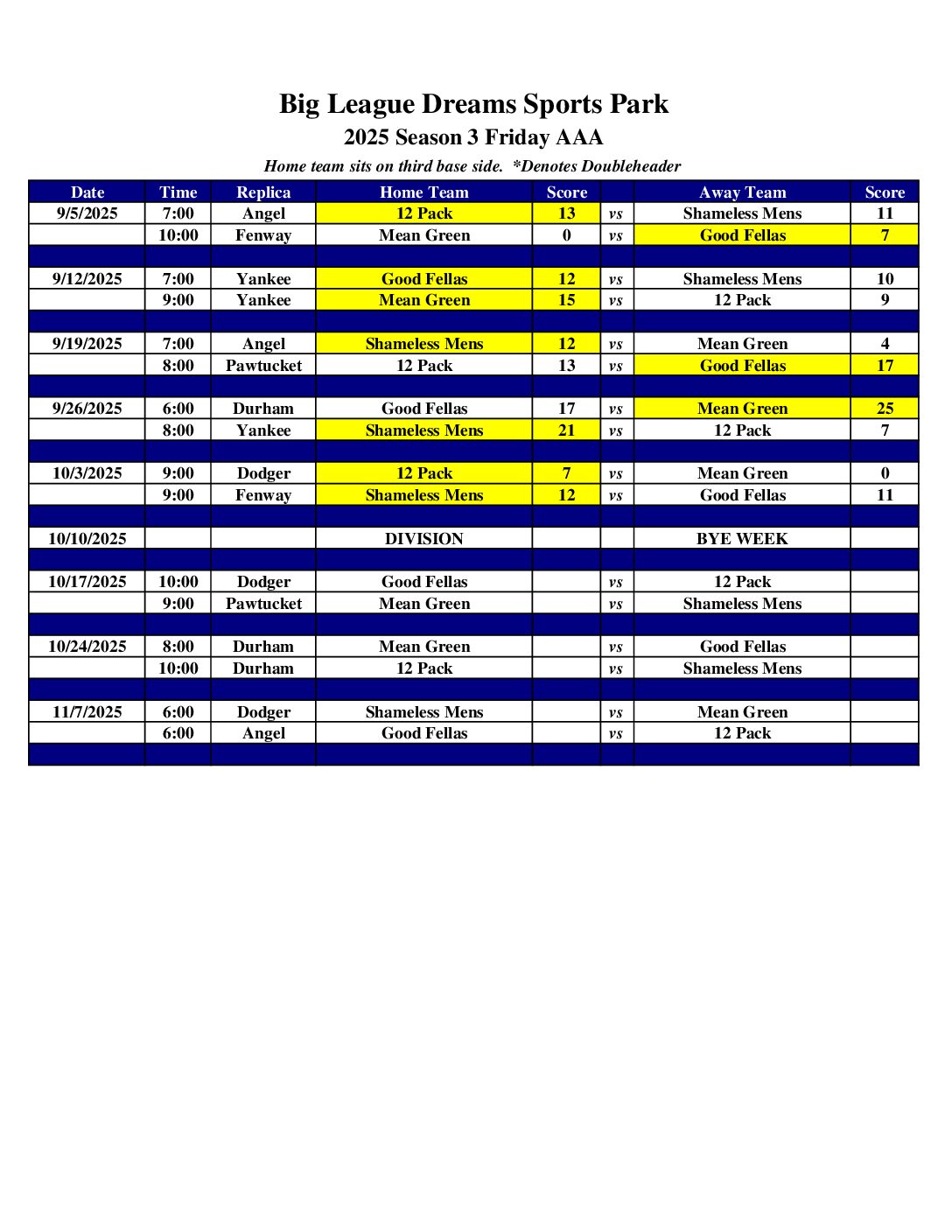 Big League Dreams Sports Park

2025 Season 3 Friday AAA

Home team sits on third base side. *Denotes Doubleheader

| Date | Time | Replica | Home Team | Score | | Away Team | Score |
|---|---|---|---|---|---|---|---|
| 9/5/2025 | 7:00 | Angel | 12 Pack | 13 | vs | Shameless Mens | 11 |
| | 10:00 | Fenway | Mean Green | 0 | vs | Good Fellas | 7 |
| | | | | | | | |
| 9/12/2025 | 7:00 | Yankee | Good Fellas | 12 | vs | Shameless Mens | 10 |
| | 9:00 | Yankee | Mean Green | 15 | vs | 12 Pack | 9 |
| | | | | | | | |
| 9/19/2025 | 7:00 | Angel | Shameless Mens | 12 | vs | Mean Green | 4 |
| | 8:00 | Pawtucket | 12 Pack | 13 | vs | Good Fellas | 17 |
| | | | | | | | |
| 9/26/2025 | 6:00 | Durham | Good Fellas | 17 | vs | Mean Green | 25 |
| | 8:00 | Yankee | Shameless Mens | 21 | vs | 12 Pack | 7 |
| | | | | | | | |
| 10/3/2025 | 9:00 | Dodger | 12 Pack | 7 | vs | Mean Green | 0 |
| | 9:00 | Fenway | Shameless Mens | 12 | vs | Good Fellas | 11 |
| | | | | | | | |
| 10/10/2025 | | | DIVISION | | | BYE WEEK | |
| | | | | | | | |
| 10/17/2025 | 10:00 | Dodger | Good Fellas | | vs | 12 Pack | |
| | 9:00 | Pawtucket | Mean Green | | vs | Shameless Mens | |
| | | | | | | | |
| 10/24/2025 | 8:00 | Durham | Mean Green | | vs | Good Fellas | |
| | 10:00 | Durham | 12 Pack | | vs | Shameless Mens | |
| | | | | | | | |
| 11/7/2025 | 6:00 | Dodger | Shameless Mens | | vs | Mean Green | |
| | 6:00 | Angel | Good Fellas | | vs | 12 Pack | |
| | | | | | | | |